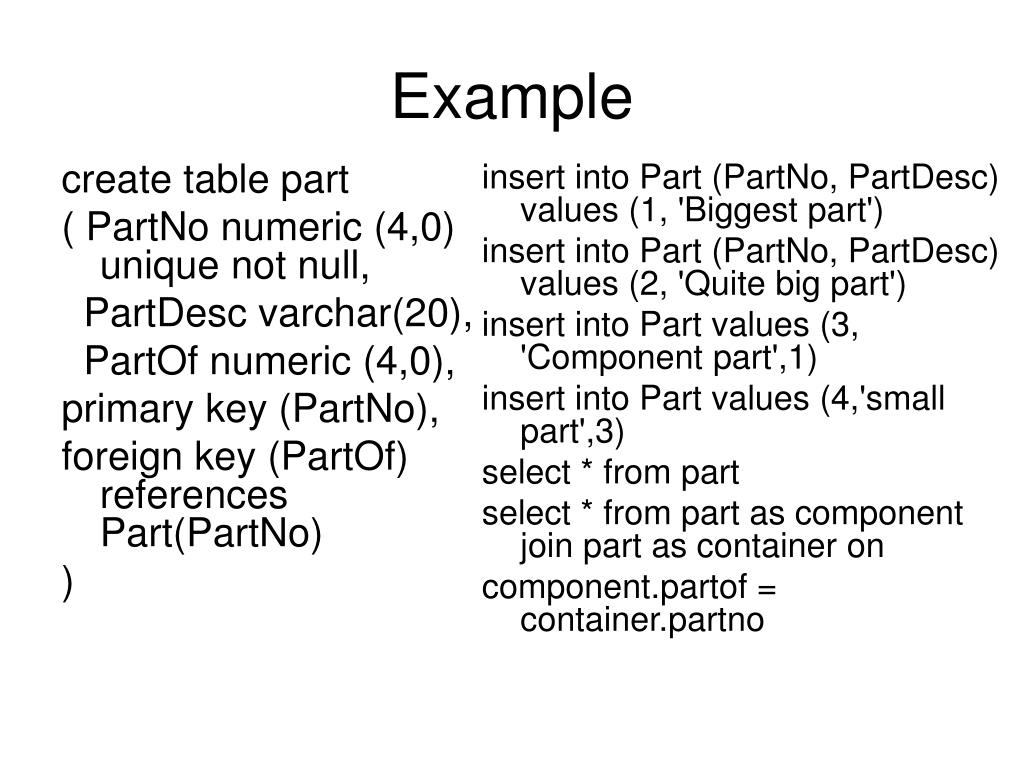 Example

create table part
( PartNo numeric (4,0) unique not null,
PartDesc varchar(20),
PartOf numeric (4,0),
primary key (PartNo),
foreign key (PartOf) references Part(PartNo)
)

insert into Part (PartNo, PartDesc) values (1, 'Biggest part')
insert into Part (PartNo, PartDesc) values (2, 'Quite big part')
insert into Part values (3, 'Component part',1)
insert into Part values (4,'small part',3)
select * from part
select * from part as component join part as container on
component.partof = container.partno